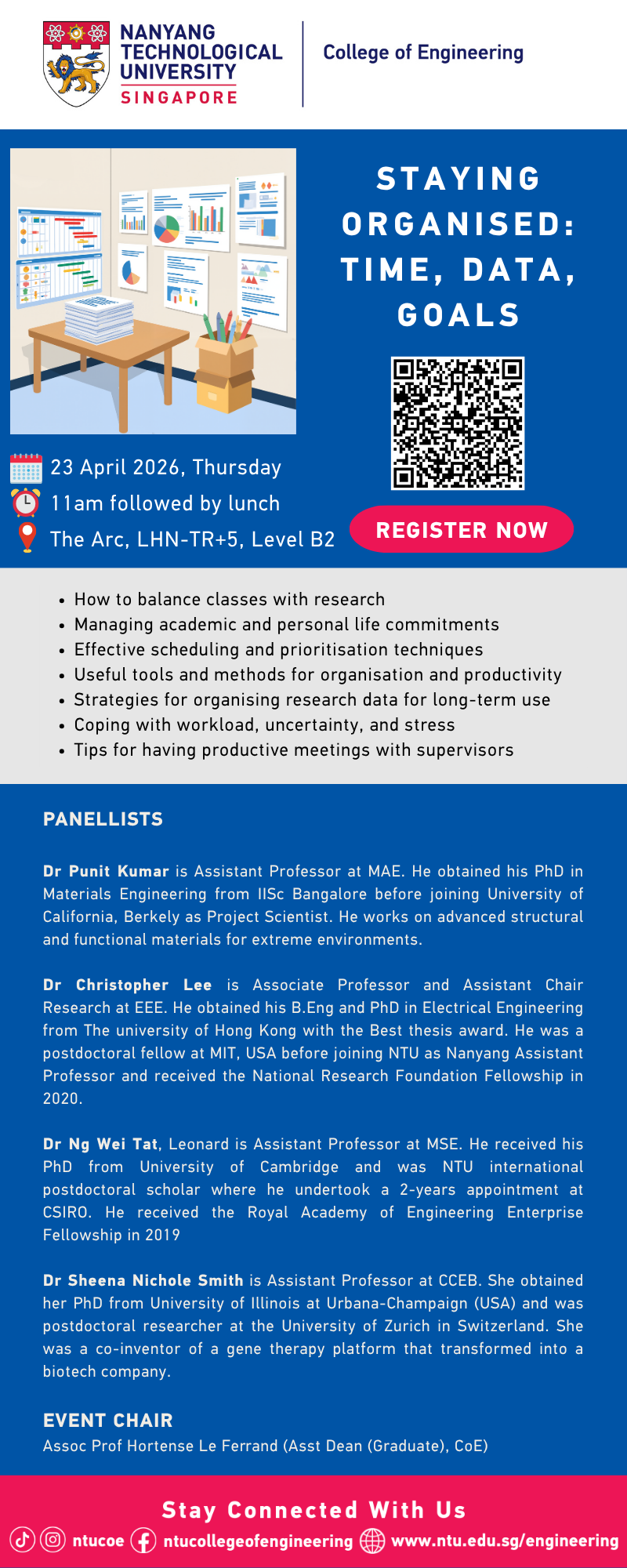 NANYANG TECHNOLOGICAL UNIVERSITY
SINGAPORE

College of Engineering

STAYING ORGANISED: TIME, DATA, GOALS

23 April 2026, Thursday
11am followed by lunch
The Arc, LHN-TR+5, Level B2

REGISTER NOW

• How to balance classes with research
• Managing academic and personal life commitments
• Effective scheduling and prioritisation techniques
• Useful tools and methods for organisation and productivity
• Strategies for organising research data for long-term use
• Coping with workload, uncertainty, and stress
• Tips for having productive meetings with supervisors

PANELLISTS

Dr Punit Kumar is Assistant Professor at MAE. He obtained his PhD in Materials Engineering from IISc Bangalore before joining University of California, Berkely as Project Scientist. He works on advanced structural and functional materials for extreme environments.

Dr Christopher Lee is Associate Professor and Assistant Chair Research at EEE. He obtained his B.Eng and PhD in Electrical Engineering from The university of Hong Kong with the Best thesis award. He was a postdoctoral fellow at MIT, USA before joining NTU as Nanyang Assistant Professor and received the National Research Foundation Fellowship in 2020.

Dr Ng Wei Tat, Leonard is Assistant Professor at MSE. He received his PhD from University of Cambridge and was NTU international postdoctoral scholar where he undertook a 2-years appointment at CSIRO. He received the Royal Academy of Engineering Enterprise Fellowship in 2019

Dr Sheena Nichole Smith is Assistant Professor at CCEB. She obtained her PhD from University of Illinois at Urbana-Champaign (USA) and was postdoctoral researcher at the University of Zurich in Switzerland. She was a co-inventor of a gene therapy platform that transformed into a biotech company.

EVENT CHAIR
Assoc Prof Hortense Le Ferrand (Asst Dean (Graduate), CoE)

Stay Connected With Us
ntucoe ntucollegeofengineering www.ntu.edu.sg/engineering